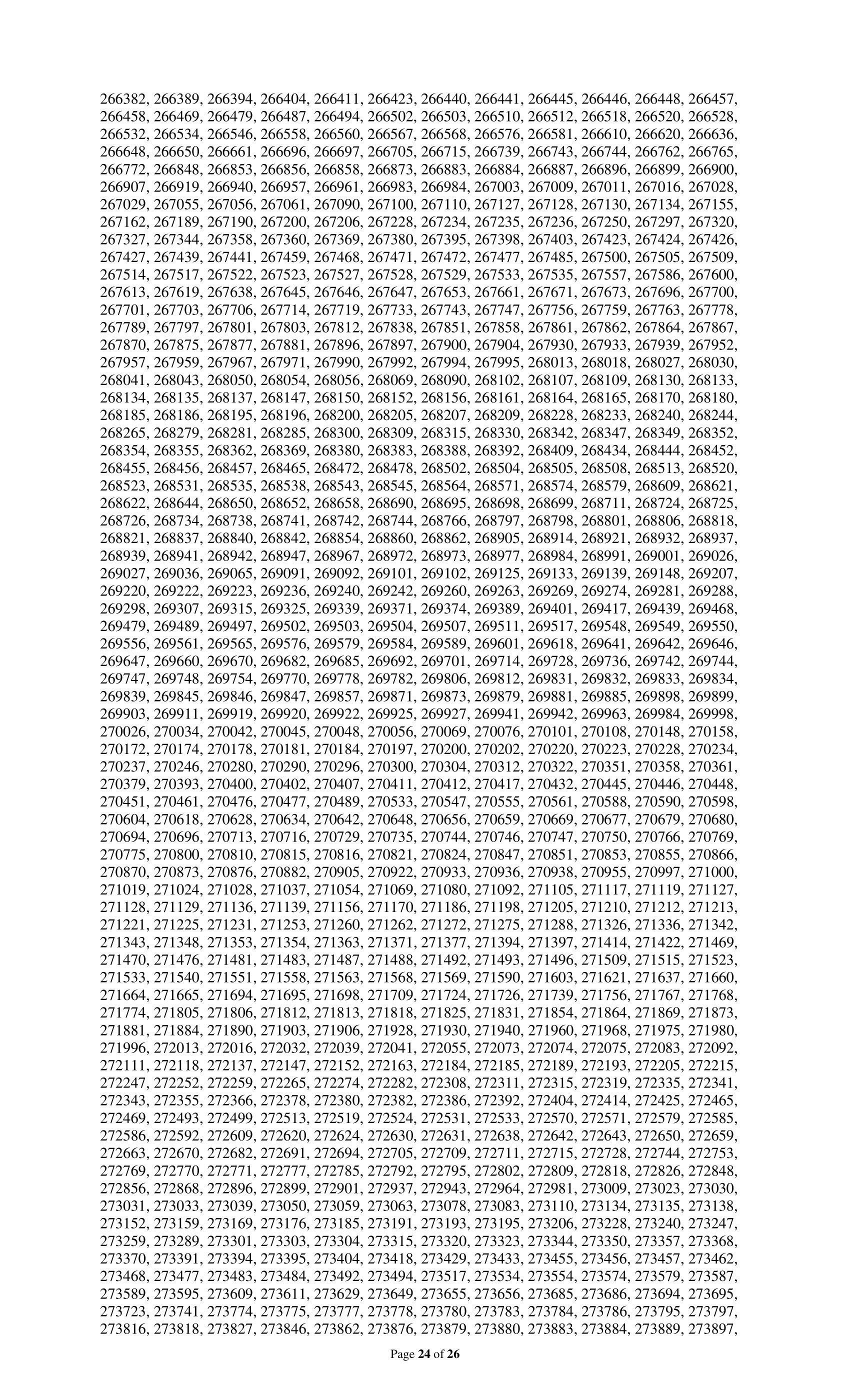 266382, 266389, 266394, 266404, 266411, 266423, 266440, 266441, 266445, 266446, 266448, 266457, 266458, 266469, 266479, 266487, 266494, 266502, 266503, 266510, 266512, 266518, 266520, 266528, 266532, 266534, 266546, 266558, 266560, 266567, 266568, 266576, 266581, 266610, 266620, 266636, 266648, 266650, 266661, 266696, 266697, 266705, 266715, 266739, 266743, 266744, 266762, 266765, 266772, 266848, 266853, 266856, 266858, 266873, 266883, 266884, 266887, 266896, 266899, 266900, 266907, 266919, 266940, 266957, 266961, 266983, 266984, 267003, 267009, 267011, 267016, 267028, 267029, 267055, 267056, 267061, 267090, 267100, 267110, 267127, 267128, 267130, 267134, 267155, 267162, 267189, 267190, 267200, 267206, 267228, 267234, 267235, 267236, 267250, 267297, 267320, 267327, 267344, 267358, 267360, 267369, 267380, 267395, 267398, 267403, 267423, 267424, 267426, 267427, 267439, 267441, 267459, 267468, 267471, 267472, 267477, 267485, 267500, 267505, 267509, 267514, 267517, 267522, 267523, 267527, 267528, 267529, 267533, 267535, 267557, 267586, 267600, 267613, 267619, 267638, 267645, 267646, 267647, 267653, 267661, 267671, 267673, 267696, 267700, 267701, 267703, 267706, 267714, 267719, 267733, 267743, 267747, 267756, 267759, 267763, 267778, 267789, 267797, 267801, 267803, 267812, 267838, 267851, 267858, 267861, 267862, 267864, 267867, 267870, 267875, 267877, 267881, 267896, 267897, 267900, 267904, 267930, 267933, 267939, 267952, 267957, 267959, 267967, 267971, 267990, 267992, 267994, 267995, 268013, 268018, 268027, 268030, 268041, 268043, 268050, 268054, 268056, 268069, 268090, 268102, 268107, 268109, 268130, 268133, 268134, 268135, 268137, 268147, 268150, 268152, 268156, 268161, 268164, 268165, 268170, 268180, 268185, 268186, 268195, 268196, 268200, 268205, 268207, 268209, 268228, 268233, 268240, 268244, 268265, 268279, 268281, 268285, 268300, 268309, 268315, 268330, 268342, 268347, 268349, 268352, 268354, 268355, 268362, 268369, 268380, 268383, 268388, 268392, 268409, 268434, 268444, 268452, 268455, 268456, 268457, 268465, 268472, 268478, 268502, 268504, 268505, 268508, 268513, 268520, 268523, 268531, 268535, 268538, 268543, 268545, 268564, 268571, 268574, 268579, 268609, 268621, 268622, 268644, 268650, 268652, 268658, 268690, 268695, 268698, 268699, 268711, 268724, 268725, 268726, 268734, 268738, 268741, 268742, 268744, 268766, 268797, 268798, 268801, 268806, 268818, 268821, 268837, 268840, 268842, 268854, 268860, 268862, 268905, 268914, 268921, 268932, 268937, 268939, 268941, 268942, 268947, 268967, 268972, 268973, 268977, 268984, 268991, 269001, 269026, 269027, 269036, 269065, 269091, 269092, 269101, 269102, 269125, 269133, 269139, 269148, 269207, 269220, 269222, 269223, 269236, 269240, 269242, 269260, 269263, 269269, 269274, 269281, 269288, 269298, 269307, 269315, 269325, 269339, 269371, 269374, 269389, 269401, 269417, 269439, 269468, 269479, 269489, 269497, 269502, 269503, 269504, 269507, 269511, 269517, 269548, 269549, 269550, 269556, 269561, 269565, 269576, 269579, 269584, 269589, 269601, 269618, 269641, 269642, 269646, 269647, 269660, 269670, 269682, 269685, 269692, 269701, 269714, 269728, 269736, 269742, 269744, 269747, 269748, 269754, 269770, 269778, 269782, 269806, 269812, 269831, 269832, 269833, 269834, 269839, 269845, 269846, 269847, 269857, 269871, 269873, 269879, 269881, 269885, 269898, 269899, 269903, 269911, 269919, 269920, 269922, 269925, 269927, 269941, 269942, 269963, 269984, 269998, 270026, 270034, 270042, 270045, 270048, 270056, 270069, 270076, 270101, 270108, 270148, 270158, 270172, 270174, 270178, 270181, 270184, 270197, 270200, 270202, 270220, 270223, 270228, 270234, 270237, 270246, 270280, 270290, 270296, 270300, 270304, 270312, 270322, 270351, 270358, 270361, 270379, 270393, 270400, 270402, 270407, 270411, 270412, 270417, 270432, 270445, 270446, 270448, 270451, 270461, 270476, 270477, 270489, 270533, 270547, 270555, 270561, 270588, 270590, 270598, 270604, 270618, 270628, 270634, 270642, 270648, 270656, 270659, 270669, 270677, 270679, 270680, 270694, 270696, 270713, 270716, 270729, 270735, 270744, 270746, 270747, 270750, 270766, 270769, 270775, 270800, 270810, 270815, 270816, 270821, 270824, 270847, 270851, 270853, 270855, 270866, 270870, 270873, 270876, 270882, 270905, 270922, 270933, 270936, 270938, 270955, 270997, 271000, 271019, 271024, 271028, 271037, 271054, 271069, 271080, 271092, 271105, 271117, 271119, 271127, 271128, 271129, 271136, 271139, 271156, 271170, 271186, 271198, 271205, 271210, 271212, 271213, 271221, 271225, 271231, 271253, 271260, 271262, 271272, 271275, 271288, 271326, 271336, 271342, 271343, 271348, 271353, 271354, 271363, 271371, 271377, 271394, 271397, 271414, 271422, 271469, 271470, 271476, 271481, 271483, 271487, 271488, 271492, 271493, 271496, 271509, 271515, 271523, 271533, 271540, 271551, 271558, 271563, 271568, 271569, 271590, 271603, 271621, 271637, 271660, 271664, 271665, 271694, 271695, 271698, 271709, 271724, 271726, 271739, 271756, 271767, 271768, 271774, 271805, 271806, 271812, 271813, 271818, 271825, 271831, 271854, 271864, 271869, 271873, 271881, 271884, 271890, 271903, 271906, 271928, 271930, 271940, 271960, 271968, 271975, 271980, 271996, 272013, 272016, 272032, 272039, 272041, 272055, 272073, 272074, 272075, 272083, 272092, 272111, 272118, 272137, 272147, 272152, 272163, 272184, 272185, 272189, 272193, 272205, 272215, 272247, 272252, 272259, 272265, 272274, 272282, 272308, 272311, 272315, 272319, 272335, 272341, 272343, 272355, 272366, 272378, 272380, 272382, 272386, 272392, 272404, 272414, 272425, 272465, 272469, 272493, 272499, 272513, 272519, 272524, 272531, 272533, 272570, 272571, 272579, 272585, 272586, 272592, 272609, 272620, 272624, 272630, 272631, 272638, 272642, 272643, 272650, 272659, 272663, 272670, 272682, 272691, 272694, 272705, 272709, 272711, 272715, 272728, 272744, 272753, 272769, 272770, 272771, 272777, 272785, 272792, 272795, 272802, 272809, 272818, 272826, 272848, 272856, 272868, 272896, 272899, 272901, 272937, 272943, 272964, 272981, 273009, 273023, 273030, 273031, 273033, 273039, 273050, 273059, 273063, 273078, 273083, 273110, 273134, 273135, 273138, 273152, 273159, 273169, 273176, 273185, 273191, 273193, 273195, 273206, 273228, 273240, 273247, 273259, 273289, 273301, 273303, 273304, 273315, 273320, 273323, 273344, 273350, 273357, 273368, 273370, 273391, 273394, 273395, 273404, 273418, 273429, 273433, 273455, 273456, 273457, 273462, 273468, 273477, 273483, 273484, 273492, 273494, 273517, 273534, 273554, 273574, 273579, 273587, 273589, 273595, 273609, 273611, 273629, 273649, 273655, 273656, 273685, 273686, 273694, 273695, 273723, 273741, 273774, 273775, 273777, 273778, 273780, 273783, 273784, 273786, 273795, 273797, 273816, 273818, 273827, 273846, 273862, 273876, 273879, 273880, 273883, 273884, 273889, 273897,

Page 24 of 26